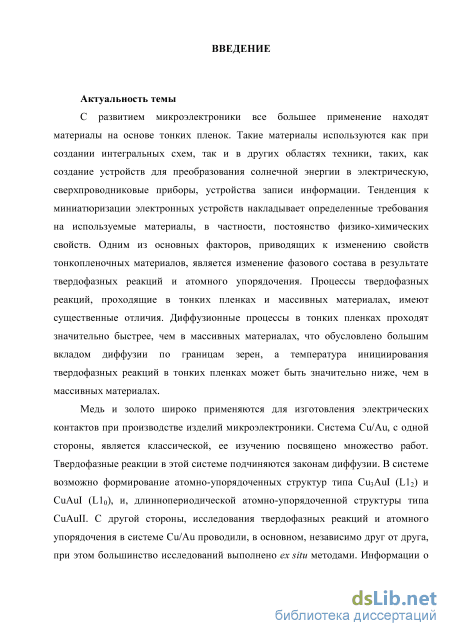 ВВЕДЕНИЕ

Актуальность темы

С развитием микроэлектроники все большее применение находят материалы на основе тонких пленок. Такие материалы используются как при создании интегральных схем, так и в других областях техники, таких, как создание устройств для преобразования солнечной энергии в электрическую, сверхпроводниковые приборы, устройства записи информации. Тенденция к миниатюризации электронных устройств накладывает определенные требования на используемые материалы, в частности, постоянство физико-химических свойств. Одним из основных факторов, приводящих к изменению свойств тонкопленочных материалов, является изменение фазового состава в результате твердофазных реакций и атомного упорядочения. Процессы твердофазных реакций, проходящие в тонких пленках и массивных материалах, имеют существенные отличия. Диффузионные процессы в тонких пленках проходят значительно быстрее, чем в массивных материалах, что обусловлено большим вкладом диффузии по границам зерен, а температура инициирования твердофазных реакций в тонких пленках может быть значительно ниже, чем в массивных материалах.

Медь и золото широко применяются для изготовления электрических контактов при производстве изделий микроэлектроники. Система Cu/Au, с одной стороны, является классической, ее изучению посвящено множество работ. Твердофазные реакции в этой системе подчиняются законам диффузии. В системе возможно формирование атомно-упорядоченных структур типа $Cu_3AuI$ ($L1_2$) и CuAuI ($L1_0$), и, длиннопериодической атомно-упорядоченной структуры типа CuAuII. С другой стороны, исследования твердофазных реакций и атомного упорядочения в системе Cu/Au проводили, в основном, независимо друг от друга, при этом большинство исследований выполнено ex situ методами. Информации о

dsLib.net
библиотека диссертаций